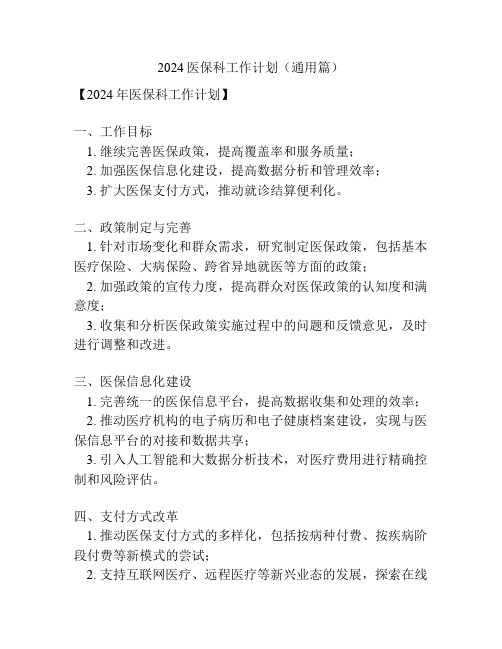 2024 医保科工作计划（通用篇）

【2024 年医保科工作计划】

一、工作目标
1. 继续完善医保政策，提高覆盖率和服务质量；
2. 加强医保信息化建设，提高数据分析和管理效率；
3. 扩大医保支付方式，推动就诊结算便利化。

二、政策制定与完善
1. 针对市场变化和群众需求，研究制定医保政策，包括基本医疗保险、大病保险、跨省异地就医等方面的政策；
2. 加强政策的宣传力度，提高群众对医保政策的认知度和满意度；
3. 收集和分析医保政策实施过程中的问题和反馈意见，及时进行调整和改进。

三、医保信息化建设
1. 完善统一的医保信息平台，提高数据收集和处理的效率；
2. 推动医疗机构的电子病历和电子健康档案建设，实现与医保信息平台的对接和数据共享；
3. 引入人工智能和大数据分析技术，对医疗费用进行精确控制和风险评估。

四、支付方式改革
1. 推动医保支付方式的多样化，包括按病种付费、按疾病阶段付费等新模式的尝试；
2. 支持互联网医疗、远程医疗等新兴业态的发展，探索在线